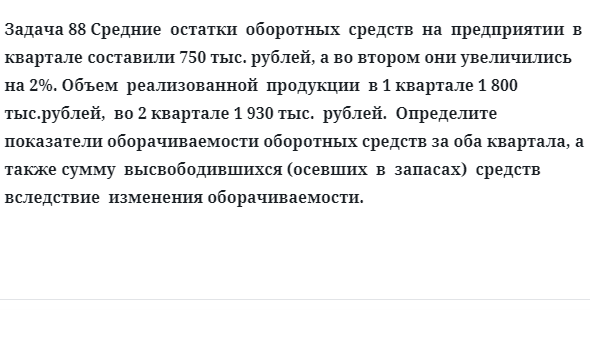 Задача 88 Средние остатки оборотных средств на предприятии в квартале составили 750 тыс. рублей, а во втором они увеличились на 2%. Объем реализованной продукции в 1 квартале 1 800 тыс.рублей, во 2 квартале 1 930 тыс. рублей. Определите показатели оборачиваемости оборотных средств за оба квартала, а также сумму высвободившихся (осевших в запасах) средств вследствие изменения оборачиваемости.